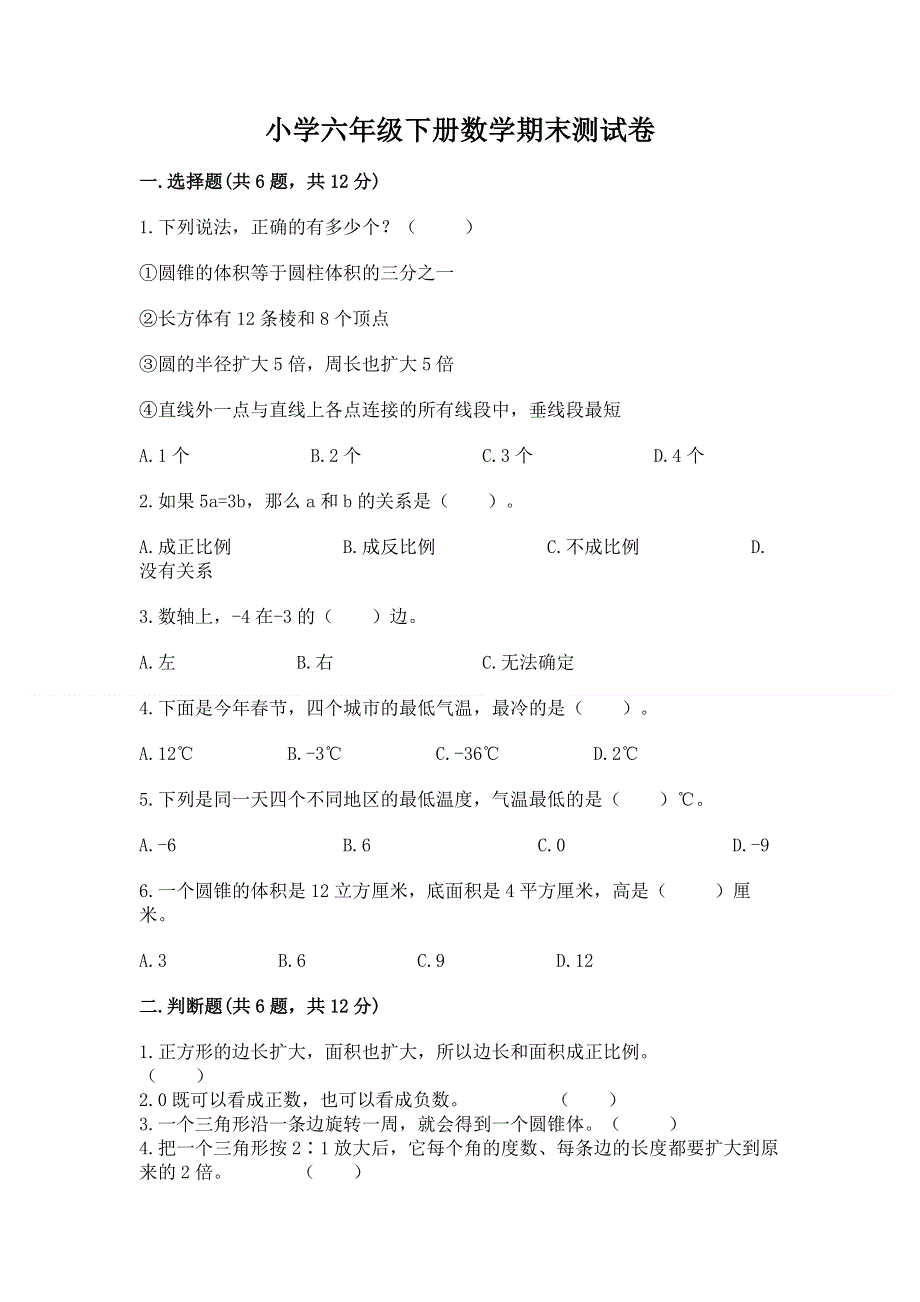 小学六年级下册数学期末测试卷

一.选择题(共6题，共12分)

1.下列说法，正确的有多少个？（　　）

①圆锥的体积等于圆柱体积的三分之一

②长方体有12条棱和8个顶点

③圆的半径扩大5倍，周长也扩大5倍

④直线外一点与直线上各点连接的所有线段中，垂线段最短

A.1个　　B.2个　　C.3个　　D.4个

2.如果5a=3b，那么a和b的关系是（　　）。

A.成正比例　　B.成反比例　　C.不成比例　　D.没有关系

3.数轴上，-4在-3的（　　）边。

A.左　　B.右　　C.无法确定

4.下面是今年春节，四个城市的最低气温，最冷的是（　　）。

A.12℃　　B.-3℃　　C.-36℃　　D.2℃

5.下列是同一天四个不同地区的最低温度，气温最低的是（　　）℃。

A.-6　　B.6　　C.0　　D.-9

6.一个圆锥的体积是12立方厘米，底面积是4平方厘米，高是（　　）厘米。

A.3　　B.6　　C.9　　D.12

二.判断题(共6题，共12分)

1.正方形的边长扩大，面积也扩大，所以边长和面积成正比例。（　　）
2.0既可以看成正数，也可以看成负数。（　　）
3.一个三角形沿一条边旋转一周，就会得到一个圆锥体。（　　）
4.把一个三角形按2∶1放大后，它每个角的度数、每条边的长度都要扩大到原来的2倍。（　　）